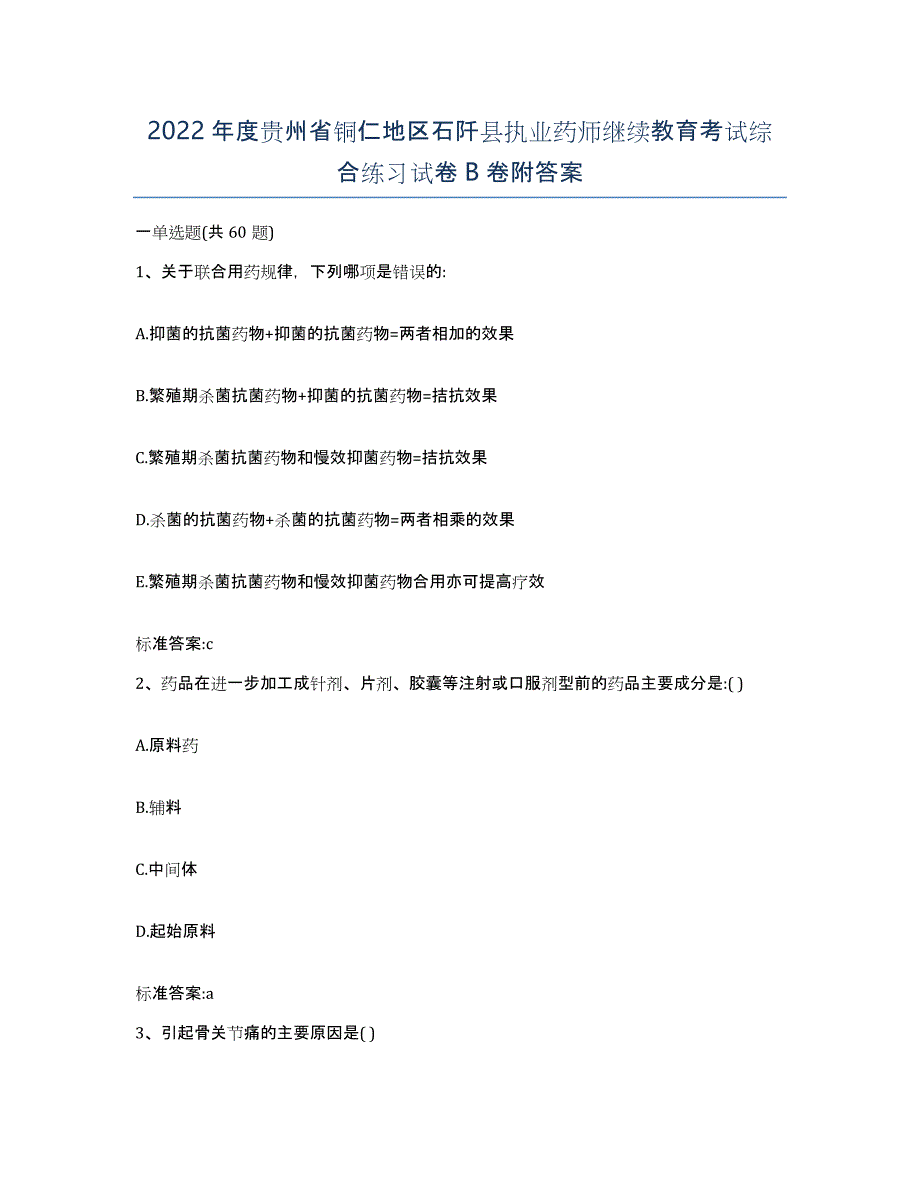 2022年度贵州省铜仁地区石阡县执业药师继续教育考试综合练习试卷B卷附答案

一单选题(共60题)

1、关于联合用药规律，下列哪项是错误的:

A.抑菌的抗菌药物+抑菌的抗菌药物=两者相加的效果

B.繁殖期杀菌抗菌药物+抑菌的抗菌药物=拮抗效果

C.繁殖期杀菌抗菌药物和慢效抑菌药物=拮抗效果

D.杀菌的抗菌药物+杀菌的抗菌药物=两者相乘的效果

E.繁殖期杀菌抗菌药物和慢效抑菌药物合用亦可提高疗效

标准答案:c

2、药品在进一步加工成针剂、片剂、胶囊等注射或口服剂型前的药品主要成分是:( )

A.原料药

B.辅料

C.中间体

D.起始原料

标准答案:a

3、引起骨关节痛的主要原因是( )